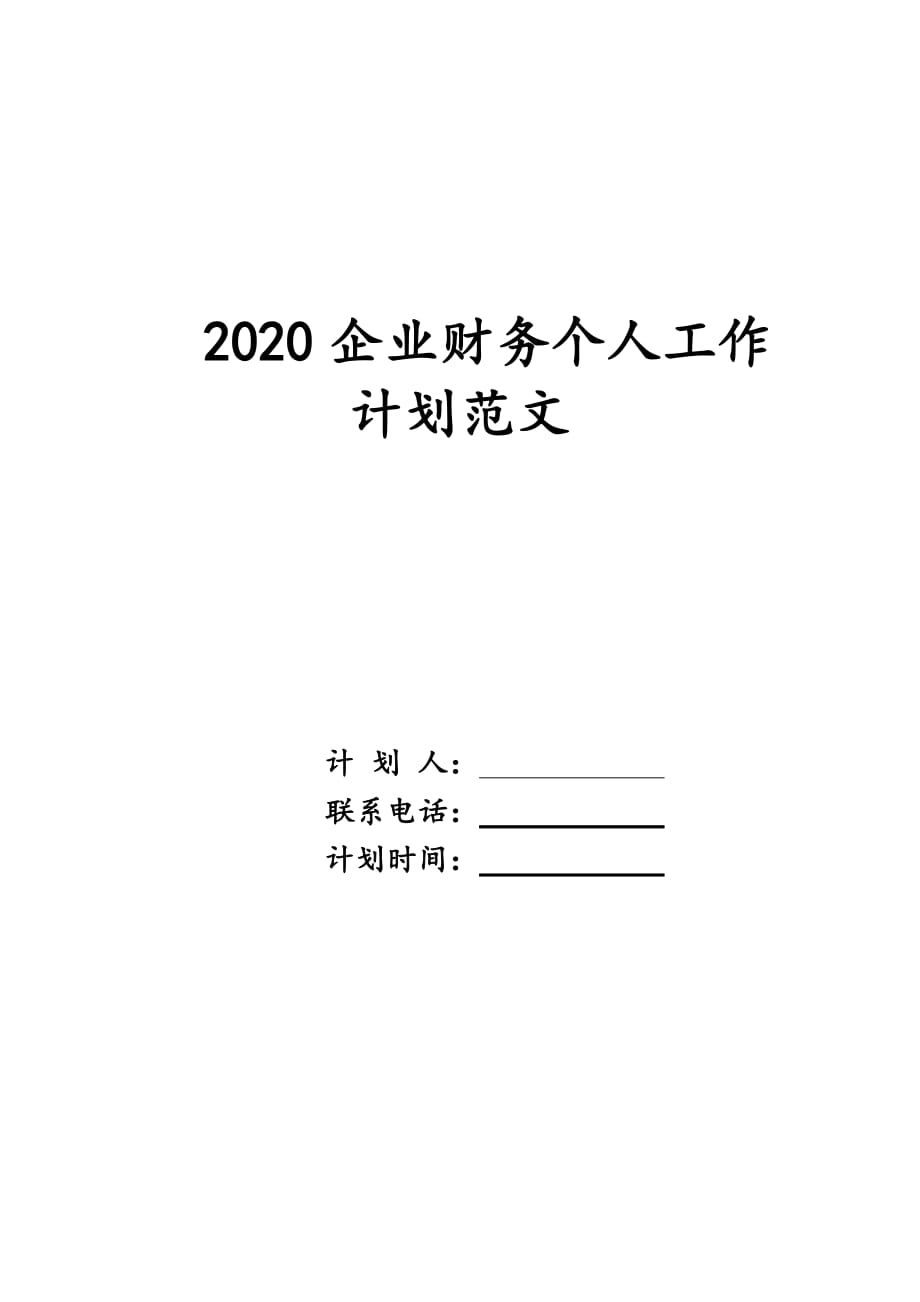 2020 企业财务个人工作计划范文

计 划 人：

联系电话：

计划时间：